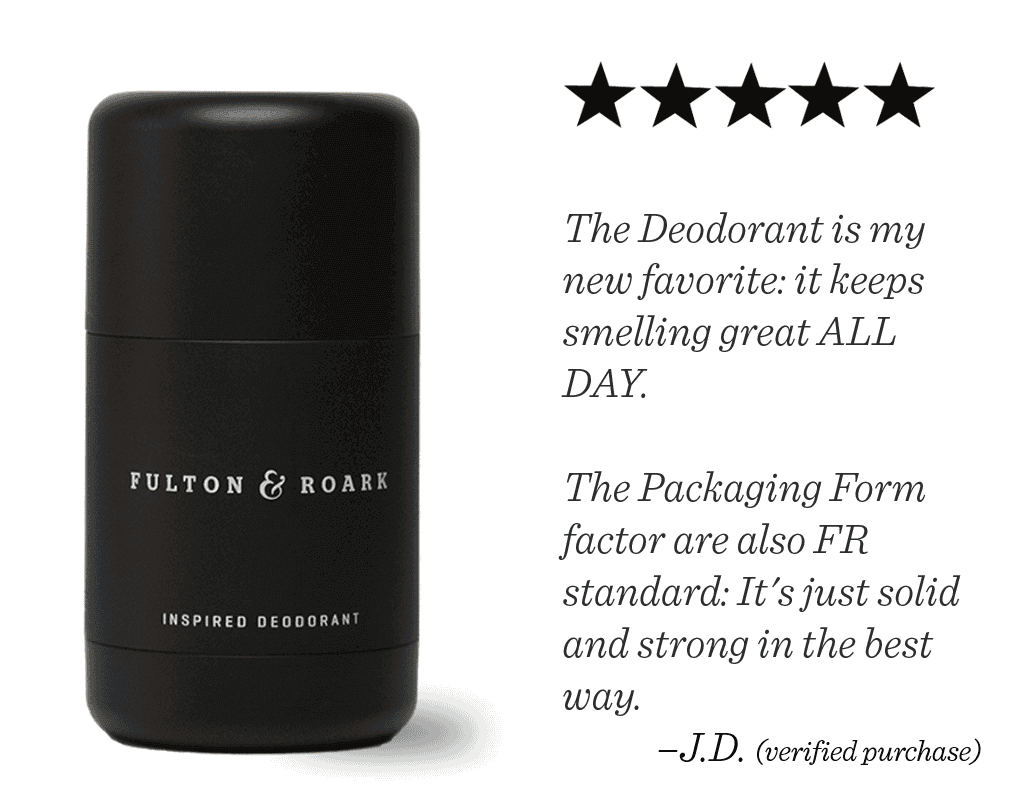 FULTON & ROARK

INSPIRED DEODORANT

★★★★★

The Deodorant is my new favorite: it keeps smelling great ALL DAY.

The Packaging Form factor are also FR standard: It's just solid and strong in the best way.

–J.D. (verified purchase)